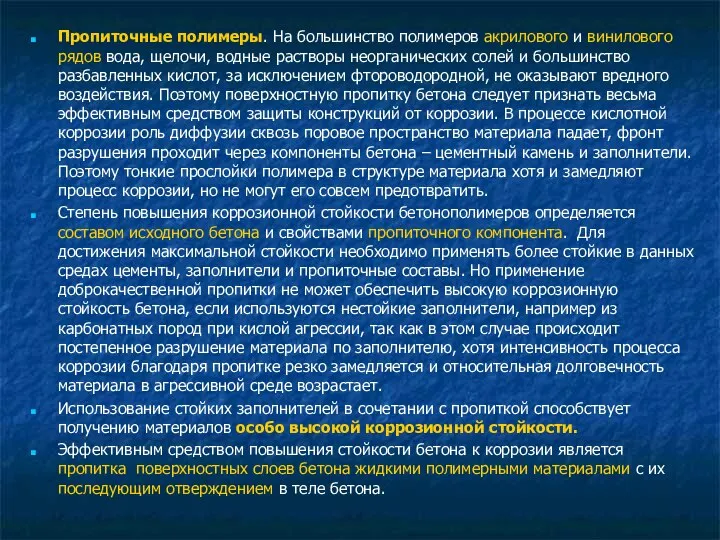 Пропиточные полимеры. На большинство полимеров акрилового и винилового рядов вода, щелочи, водные растворы неорганических солей и большинство разбавленных кислот, за исключением фтороводородной, не оказывают вредного воздействия. Поэтому поверхностную пропитку бетона следует признать весьма эффективным средством защиты конструкций от коррозии. В процессе кислотной коррозии роль диффузии сквозь поровое пространство материала падает, фронт разрушения проходит через компоненты бетона – цементный камень и заполнители. Поэтому тонкие прослойки полимера в структуре материала хотя и замедляют процесс коррозии, но не могут его совсем предотвратить.

Степень повышения коррозионной стойкости бетонополимеров определяется составом исходного бетона и свойствами пропиточного компонента. Для достижения максимальной стойкости необходимо применять более стойкие в данных средах цементы, заполнители и пропиточные составы. Но применение доброкачественной пропитки не может обеспечить высокую коррозионную стойкость бетона, если используются нестойкие заполнители, например из карбонатных пород при кислой агрессии, так как в этом случае происходит постепенное разрушение материала по заполнителю, хотя интенсивность процесса коррозии благодаря пропитке резко замедляется и относительная долговечность материала в агрессивной среде возрастает.

Использование стойких заполнителей в сочетании с пропиткой способствует получению материалов особо высокой коррозионной стойкости.

Эффективным средством повышения стойкости бетона к коррозии является пропитка поверхностных слоев бетона жидкими полимерными материалами с их последующим отверждением в теле бетона.